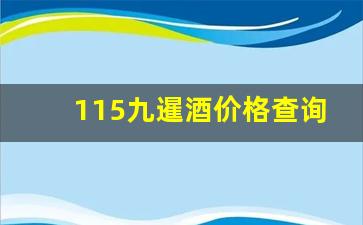 115九暹酒价格查询